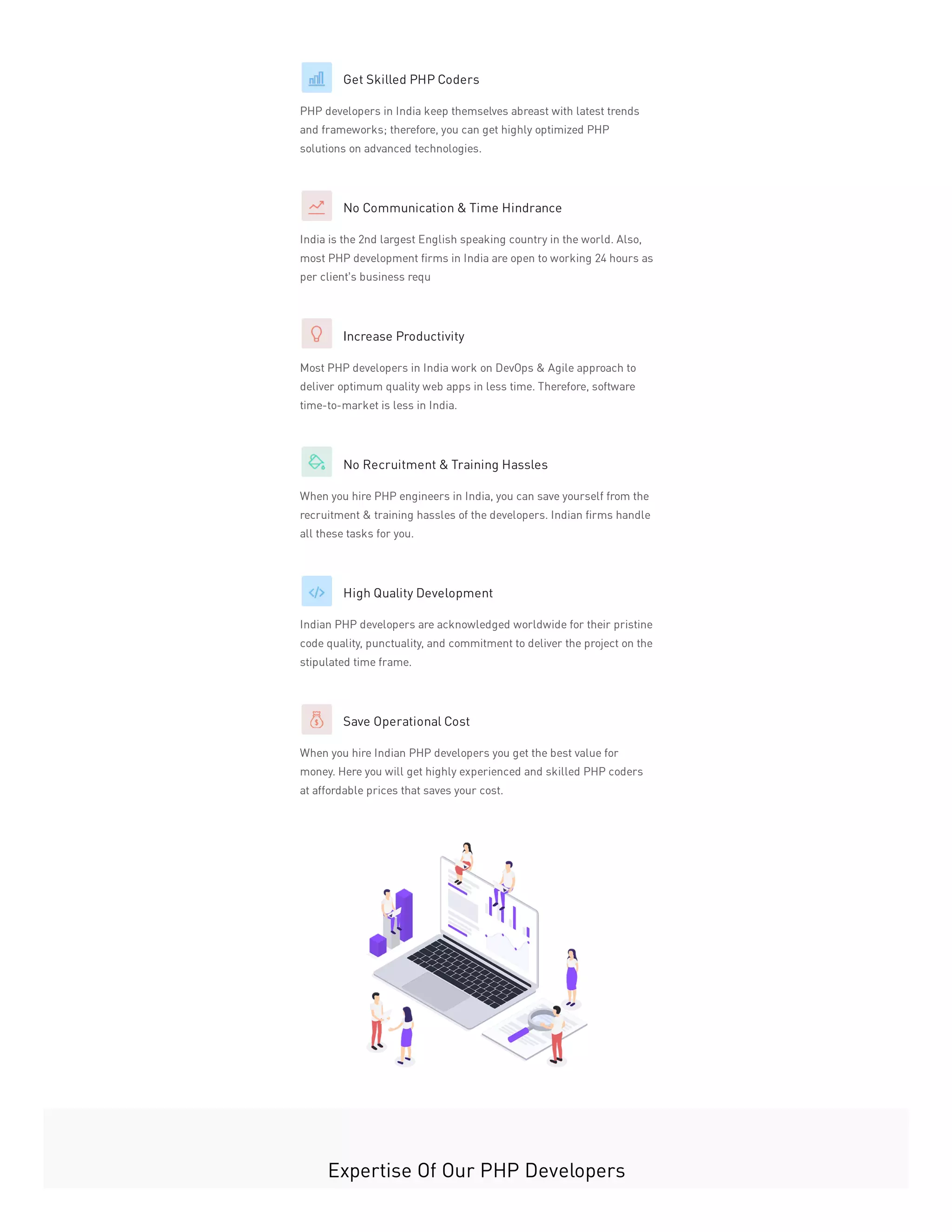 Get Skilled PHP Coders

PHP developers in India keep themselves abreast with latest trends and frameworks; therefore, you can get highly optimized PHP solutions on advanced technologies.

No Communication & Time Hindrance

India is the 2nd largest English speaking country in the world. Also, most PHP development firms in India are open to working 24 hours as per client's business requ

Increase Productivity

Most PHP developers in India work on DevOps & Agile approach to deliver optimum quality web apps in less time. Therefore, software time-to-market is less in India.

No Recruitment & Training Hassles

When you hire PHP engineers in India, you can save yourself from the recruitment & training hassles of the developers. Indian firms handle all these tasks for you.

High Quality Development

Indian PHP developers are acknowledged worldwide for their pristine code quality, punctuality, and commitment to deliver the project on the stipulated time frame.

Save Operational Cost

When you hire Indian PHP developers you get the best value for money. Here you will get highly experienced and skilled PHP coders at affordable prices that saves your cost.

Expertise Of Our PHP Developers